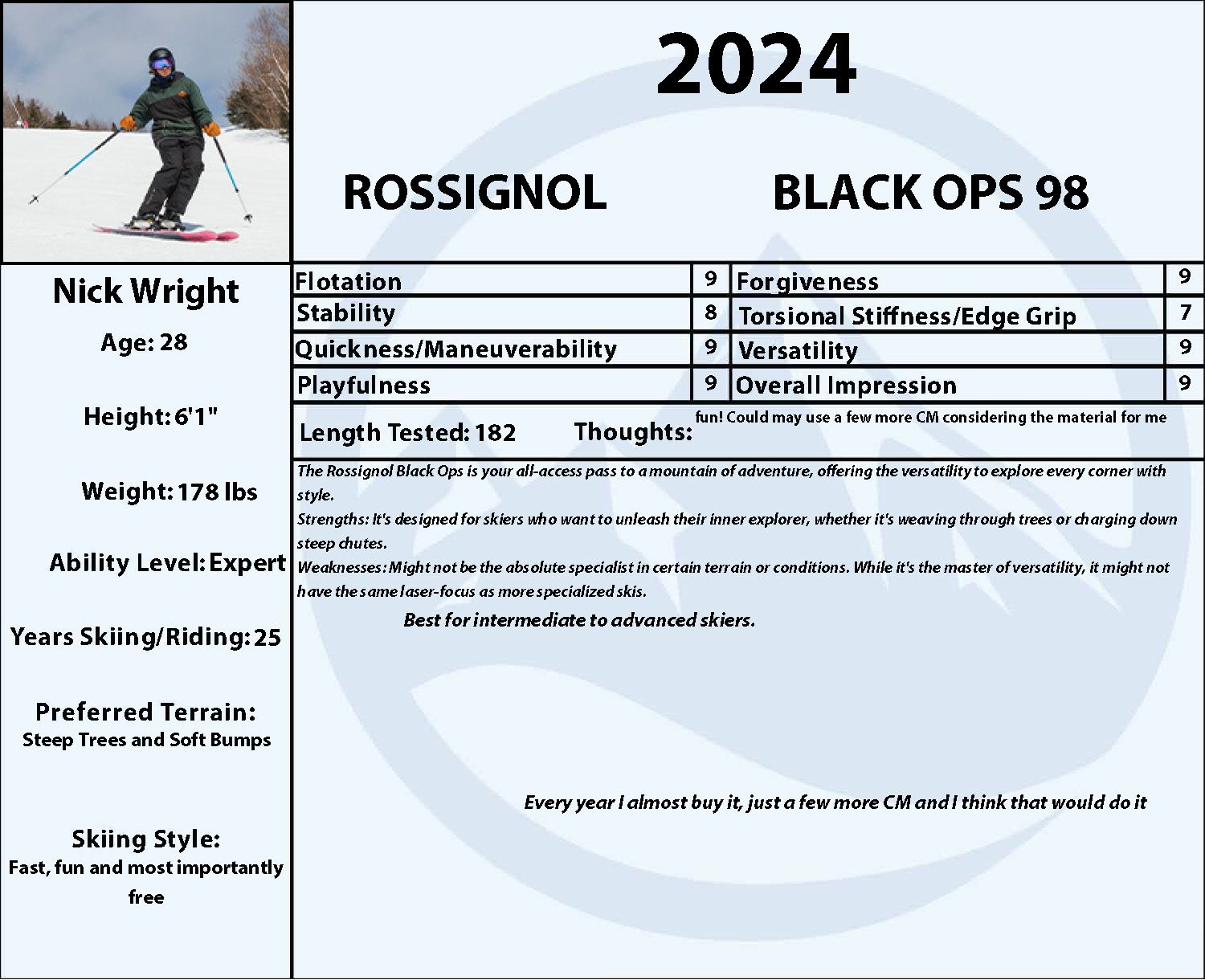 2024

ROSSIGNOL

BLACK OPS 98

Nick Wright

Age: 28

Height: 6'1"

Weight: 178 lbs

Ability Level: Expert

Years Skiing/Riding: 25

Preferred Terrain:
Steep Trees and Soft Bumps

Skiing Style:
Fast, fun and most importantly free

| Flotation | 9 | Forgiveness | 9 |
|---|---|---|---|
| Stability | 8 | Torsional Stiffness/Edge Grip | 7 |
| Quickness/Maneuverability | 9 | Versatility | 9 |
| Playfulness | 9 | Overall Impression | 9 |

Length Tested: 182 Thoughts: fun! Could may use a few more CM considering the material for me

The Rossignol Black Ops is your all-access pass to a mountain of adventure, offering the versatility to explore every corner with style.
Strengths: It's designed for skiers who want to unleash their inner explorer, whether it's weaving through trees or charging down steep chutes.
Weaknesses: Might not be the absolute specialist in certain terrain or conditions. While it's the master of versatility, it might not have the same laser-focus as more specialized skis.
Best for intermediate to advanced skiers.

Every year I almost buy it, just a few more CM and I think that would do it